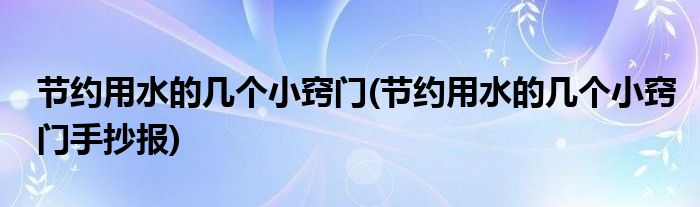 节约用水的几个小窍门(节约用水的几个小窍门手抄报)